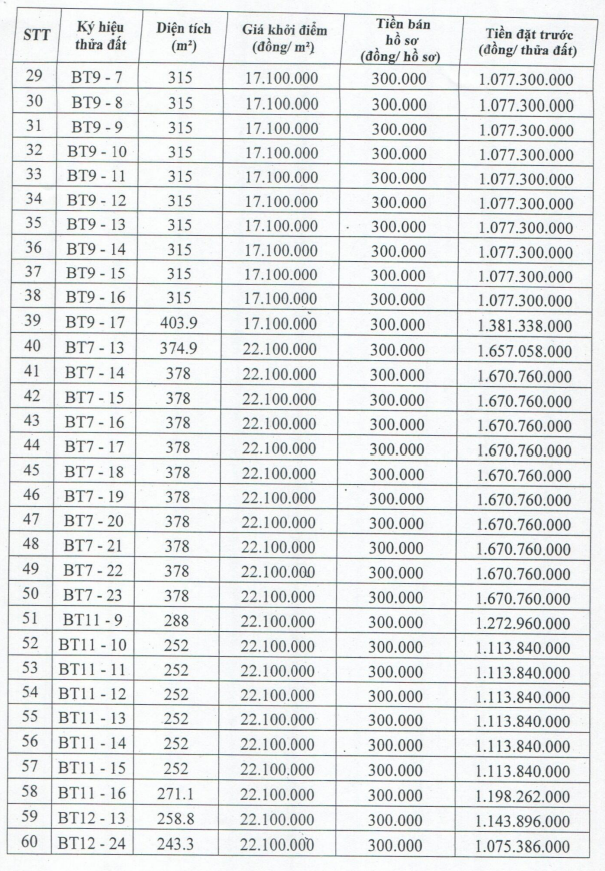 | STT | Ký hiệu thửa đất | Diện tích (m²) | Giá khởi điểm (đồng/ m²) | Tiền bán hồ sơ (đồng/ hồ sơ) | Tiền đặt trước (đồng/ thửa đất) |
|---|---|---|---|---|---|
| 29 | BT9 - 7 | 315 | 17.100.000 | 300.000 | 1.077.300.000 |
| 30 | BT9 - 8 | 315 | 17.100.000 | 300.000 | 1.077.300.000 |
| 31 | BT9 - 9 | 315 | 17.100.000 | 300.000 | 1.077.300.000 |
| 32 | BT9 - 10 | 315 | 17.100.000 | 300.000 | 1.077.300.000 |
| 33 | BT9 - 11 | 315 | 17.100.000 | 300.000 | 1.077.300.000 |
| 34 | BT9 - 12 | 315 | 17.100.000 | 300.000 | 1.077.300.000 |
| 35 | BT9 - 13 | 315 | 17.100.000 | 300.000 | 1.077.300.000 |
| 36 | BT9 - 14 | 315 | 17.100.000 | 300.000 | 1.077.300.000 |
| 37 | BT9 - 15 | 315 | 17.100.000 | 300.000 | 1.077.300.000 |
| 38 | BT9 - 16 | 315 | 17.100.000 | 300.000 | 1.077.300.000 |
| 39 | BT9 - 17 | 403.9 | 17.100.000 | 300.000 | 1.381.338.000 |
| 40 | BT7 - 13 | 374.9 | 22.100.000 | 300.000 | 1.657.058.000 |
| 41 | BT7 - 14 | 378 | 22.100.000 | 300.000 | 1.670.760.000 |
| 42 | BT7 - 15 | 378 | 22.100.000 | 300.000 | 1.670.760.000 |
| 43 | BT7 - 16 | 378 | 22.100.000 | 300.000 | 1.670.760.000 |
| 44 | BT7 - 17 | 378 | 22.100.000 | 300.000 | 1.670.760.000 |
| 45 | BT7 - 18 | 378 | 22.100.000 | 300.000 | 1.670.760.000 |
| 46 | BT7 - 19 | 378 | 22.100.000 | 300.000 | 1.670.760.000 |
| 47 | BT7 - 20 | 378 | 22.100.000 | 300.000 | 1.670.760.000 |
| 48 | BT7 - 21 | 378 | 22.100.000 | 300.000 | 1.670.760.000 |
| 49 | BT7 - 22 | 378 | 22.100.000 | 300.000 | 1.670.760.000 |
| 50 | BT7 - 23 | 378 | 22.100.000 | 300.000 | 1.670.760.000 |
| 51 | BT11 - 9 | 288 | 22.100.000 | 300.000 | 1.272.960.000 |
| 52 | BT11 - 10 | 252 | 22.100.000 | 300.000 | 1.113.840.000 |
| 53 | BT11 - 11 | 252 | 22.100.000 | 300.000 | 1.113.840.000 |
| 54 | BT11 - 12 | 252 | 22.100.000 | 300.000 | 1.113.840.000 |
| 55 | BT11 - 13 | 252 | 22.100.000 | 300.000 | 1.113.840.000 |
| 56 | BT11 - 14 | 252 | 22.100.000 | 300.000 | 1.113.840.000 |
| 57 | BT11 - 15 | 252 | 22.100.000 | 300.000 | 1.113.840.000 |
| 58 | BT11 - 16 | 271.1 | 22.100.000 | 300.000 | 1.198.262.000 |
| 59 | BT12 - 13 | 258.8 | 22.100.000 | 300.000 | 1.143.896.000 |
| 60 | BT12 - 24 | 243.3 | 22.100.000 | 300.000 | 1.075.386.000 |